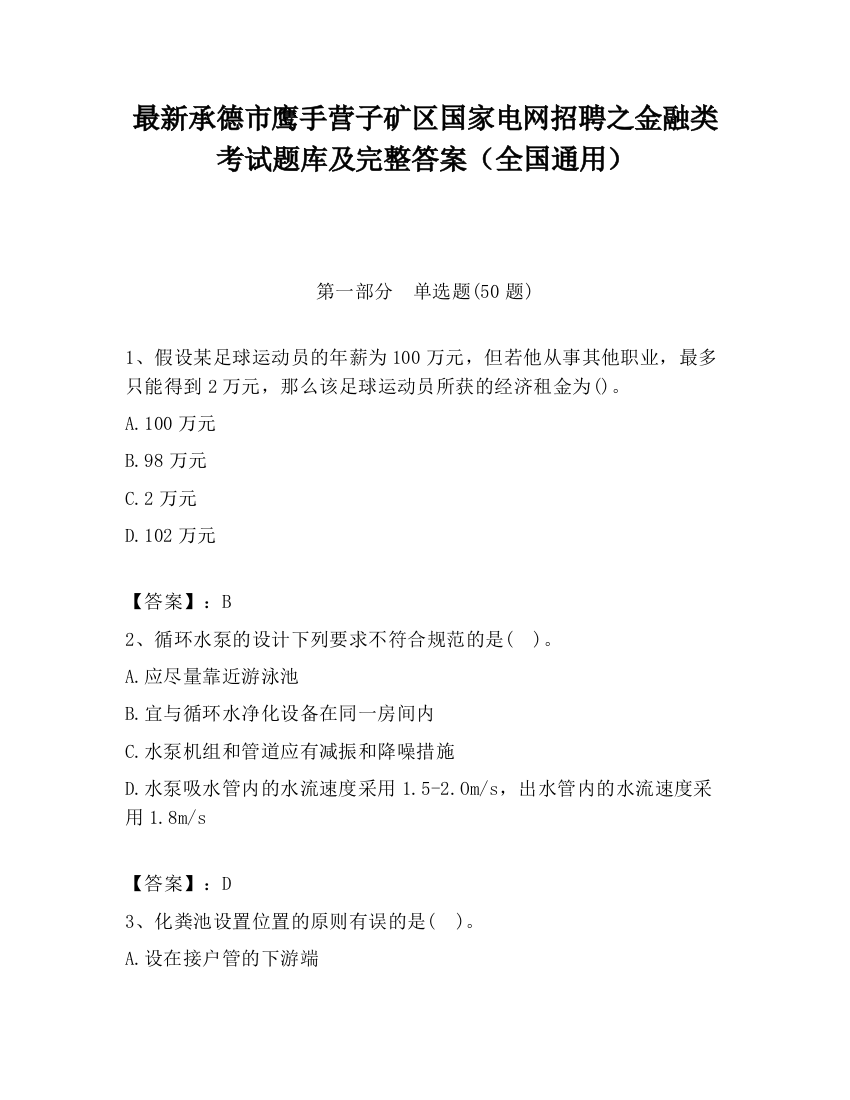 最新承德市鹰手营子矿区国家电网招聘之金融类考试题库及完整答案（全国通用）

第一部分　单选题(50 题)

1、假设某足球运动员的年薪为 100 万元，但若他从事其他职业，最多只能得到 2 万元，那么该足球运动员所获的经济租金为()。

A.100 万元

B.98 万元

C.2 万元

D.102 万元

【答案】：B

2、循环水泵的设计下列要求不符合规范的是(　)。

A.应尽量靠近游泳池

B.宜与循环水净化设备在同一房间内

C.水泵机组和管道应有减振和降噪措施

D.水泵吸水管内的水流速度采用 1.5-2.0m/s，出水管内的水流速度采用 1.8m/s

【答案】：D

3、化粪池设置位置的原则有误的是(　)。

A.设在接户管的下游端